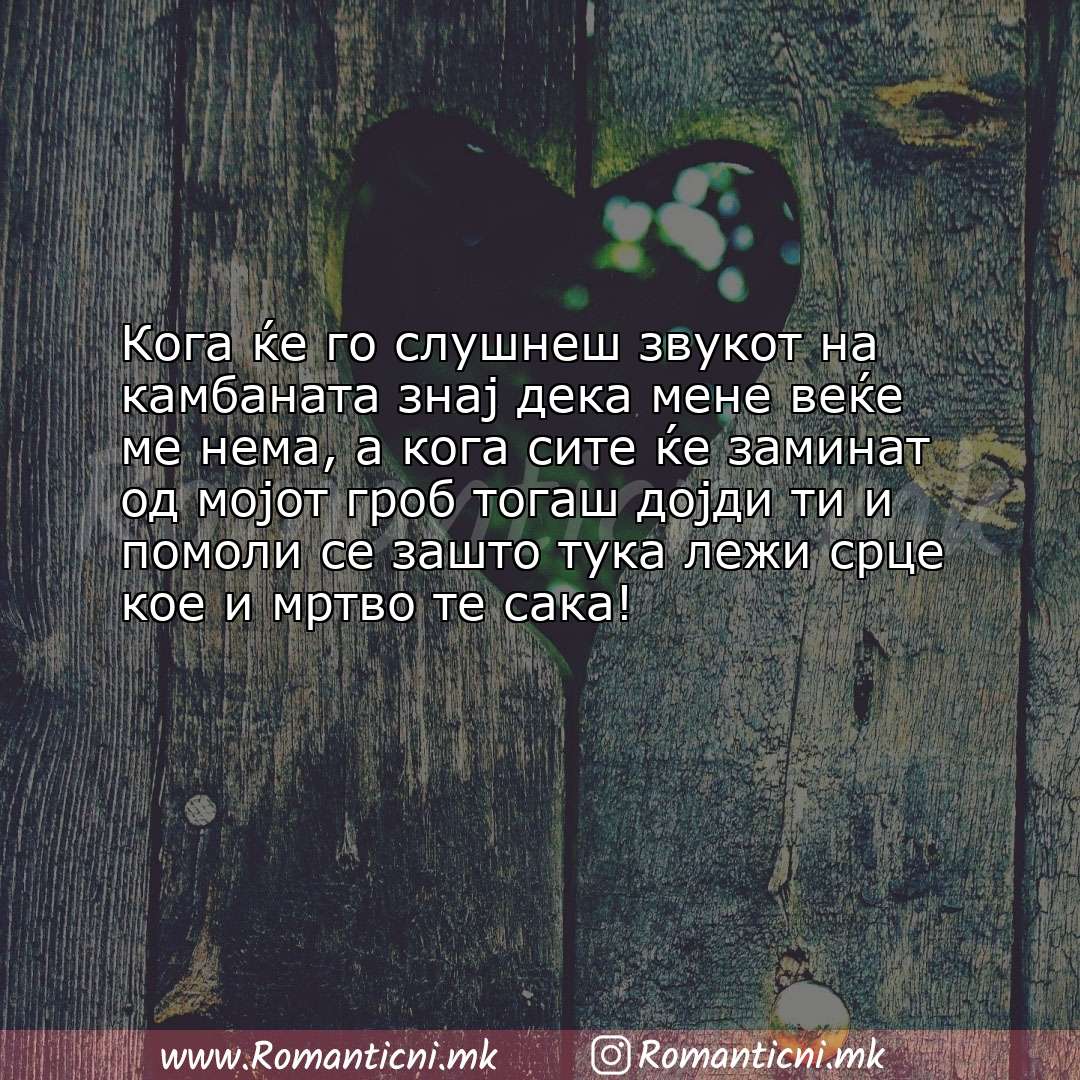 Кога ќе го слушнеш звукот на камбаната знај дека мене веќе ме нема, а кога сите ќе заминат од мојот гроб тогаш дојди ти и помоли се зашто тука лежи срце кое и мртво те сака!

www.Romanticni.mk Romanticni.mk